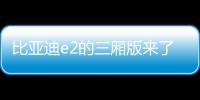 比亚迪e2的三厢版来了